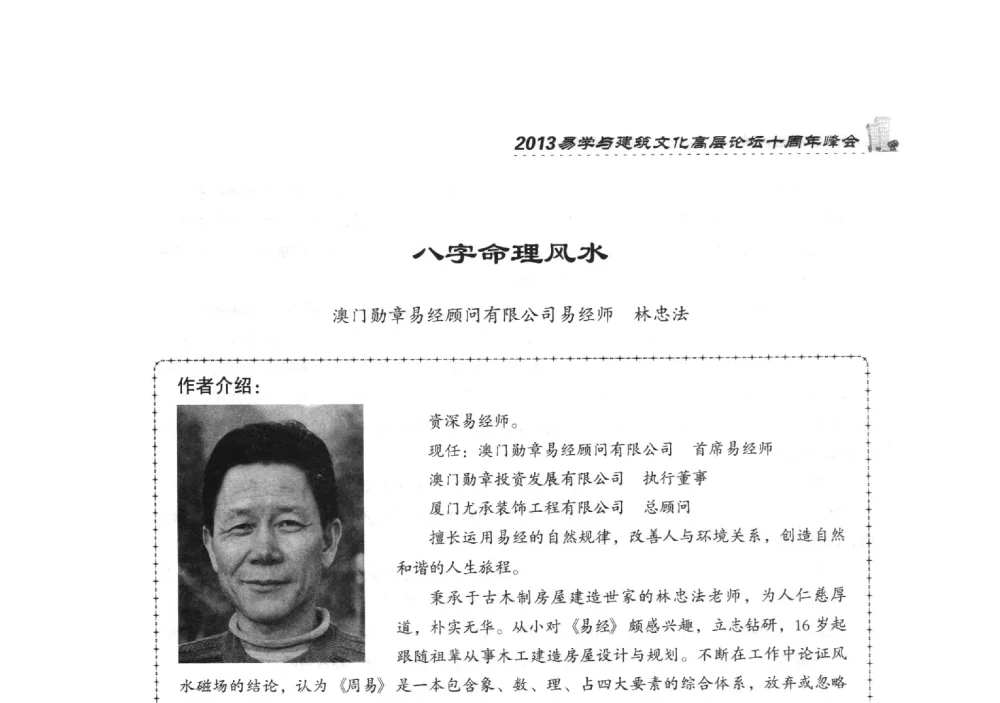 2013易学与建筑文化高层论坛十周年峰会

八字命理风水

澳门勋章易经顾问有限公司易经师　林忠法

作者介绍：

资深易经师。

现任：澳门勋章易经顾问有限公司　首席易经师

澳门勋章投资发展有限公司　执行董事

厦门尤承装饰工程有限公司　总顾问

擅长运用易经的自然规律，改善人与环境关系，创造自然和谐的人生旅程。

秉承于古木制房屋建造世家的林忠法老师，为人仁慈厚道，朴实无华。从小对《易经》颇感兴趣，立志钻研，16岁起跟随祖辈从事木工建造房屋设计与规划。不断在工作中论证风水磁场的结论，认为《周易》是一本包含象、数、理、占四大要素的综合体系，放弃或忽略